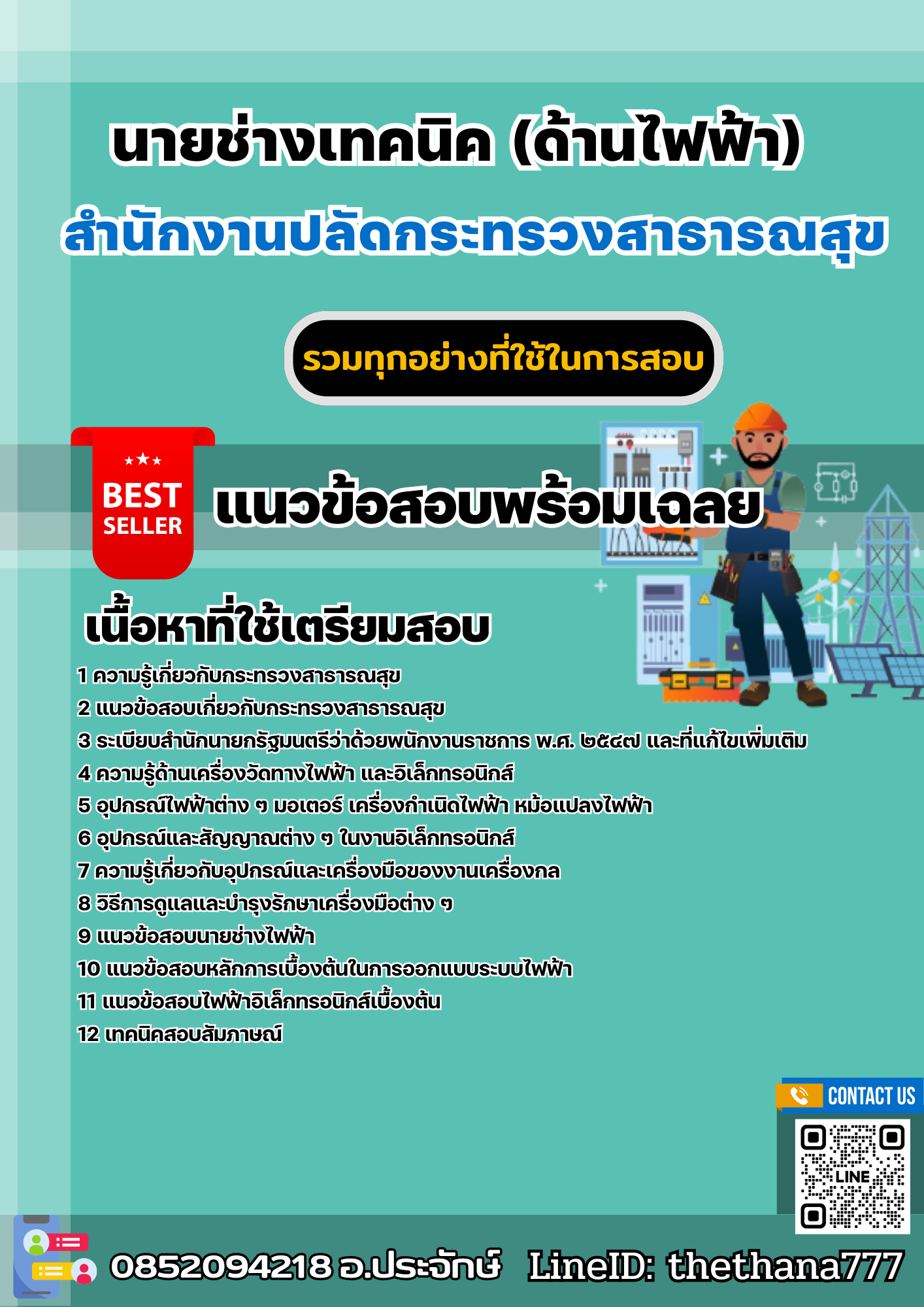 นายช่างเทคนิค (ด้านไฟฟ้า)
สำนักงานปลัดกระทรวงสาธารณสุข

รวมทุกอย่างที่ใช้ในการสอบ

BEST SELLER

แนวข้อสอบพร้อมเฉลย

เนื้อหาที่ใช้เตรียมสอบ

1 ความรู้เกี่ยวกับกระทรวงสาธารณสุข
2 แนวข้อสอบเกี่ยวกับกระทรวงสาธารณสุข
3 ระเบียบสำนักนายกรัฐมนตรีว่าด้วยพนักงานราชการ พ.ศ. ๒๕๔๗ และที่แก้ไขเพิ่มเติม
4 ความรู้ด้านเครื่องวัดทางไฟฟ้า และอิเล็กทรอนิกส์
5 อุปกรณ์ไฟฟ้าต่าง ๆ มอเตอร์ เครื่องกำเนิดไฟฟ้า หม้อแปลงไฟฟ้า
6 อุปกรณ์และสัญญาณต่าง ๆ ในงานอิเล็กทรอนิกส์
7 ความรู้เกี่ยวกับอุปกรณ์และเครื่องมือของงานเครื่องกล
8 วิธีการดูแลและบำรุงรักษาเครื่องมือต่าง ๆ
9 แนวข้อสอบนายช่างไฟฟ้า
10 แนวข้อสอบหลักการเบื้องต้นในการออกแบบระบบไฟฟ้า
11 แนวข้อสอบไฟฟ้าอิเล็กทรอนิกส์เบื้องต้น
12 เทคนิคสอบสัมภาษณ์

CONTACT US
LINE

0852094218 อ.ประจักษ์ LineID: thethana777